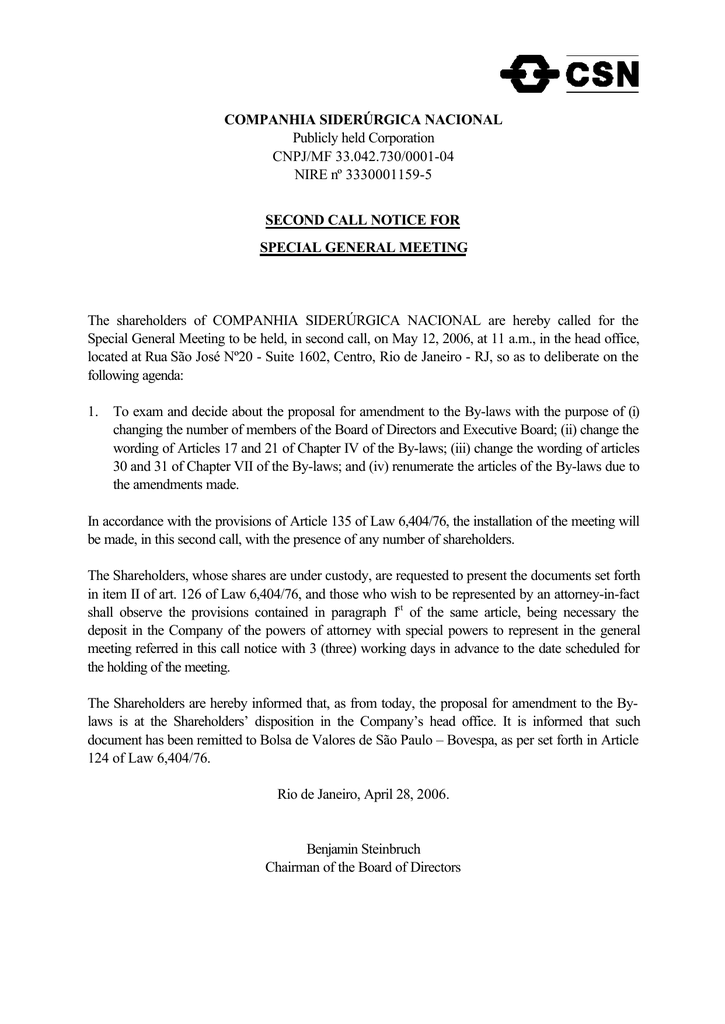 CSN

COMPANHIA SIDERÚRGICA NACIONAL
Publicly held Corporation
CNPJ/MF 33.042.730/0001-04
NIRE nº 3330001159-5

SECOND CALL NOTICE FOR
SPECIAL GENERAL MEETING

The shareholders of COMPANHIA SIDERÚRGICA NACIONAL are hereby called for the Special General Meeting to be held, in second call, on May 12, 2006, at 11 a.m., in the head office, located at Rua São José Nº20 - Suite 1602, Centro, Rio de Janeiro - RJ, so as to deliberate on the following agenda:

1. To exam and decide about the proposal for amendment to the By-laws with the purpose of (i) changing the number of members of the Board of Directors and Executive Board; (ii) change the wording of Articles 17 and 21 of Chapter IV of the By-laws; (iii) change the wording of articles 30 and 31 of Chapter VII of the By-laws; and (iv) renumerate the articles of the By-laws due to the amendments made.

In accordance with the provisions of Article 135 of Law 6,404/76, the installation of the meeting will be made, in this second call, with the presence of any number of shareholders.

The Shareholders, whose shares are under custody, are requested to present the documents set forth in item II of art. 126 of Law 6,404/76, and those who wish to be represented by an attorney-in-fact shall observe the provisions contained in paragraph $1^{st}$ of the same article, being necessary the deposit in the Company of the powers of attorney with special powers to represent in the general meeting referred in this call notice with 3 (three) working days in advance to the date scheduled for the holding of the meeting.

The Shareholders are hereby informed that, as from today, the proposal for amendment to the By-laws is at the Shareholders' disposition in the Company's head office. It is informed that such document has been remitted to Bolsa de Valores de São Paulo – Bovespa, as per set forth in Article 124 of Law 6,404/76.

Rio de Janeiro, April 28, 2006.

Benjamin Steinbruch
Chairman of the Board of Directors